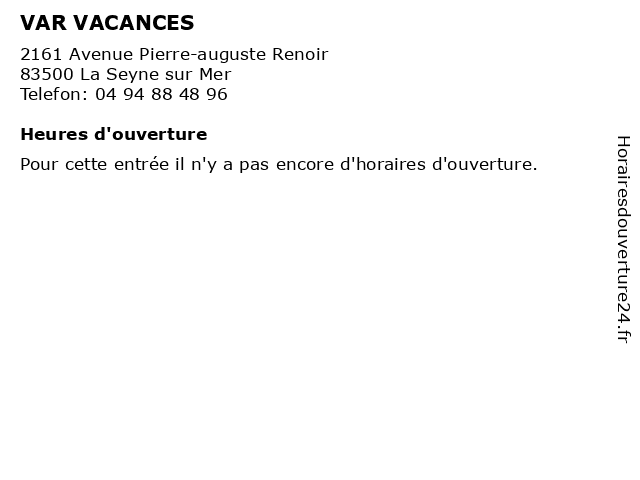 VAR VACANCES

2161 Avenue Pierre-auguste Renoir
83500 La Seyne sur Mer
Telefon: 04 94 88 48 96

Heures d'ouverture

Pour cette entrée il n'y a pas encore d'horaires d'ouverture.

Horairesdouverture24.fr